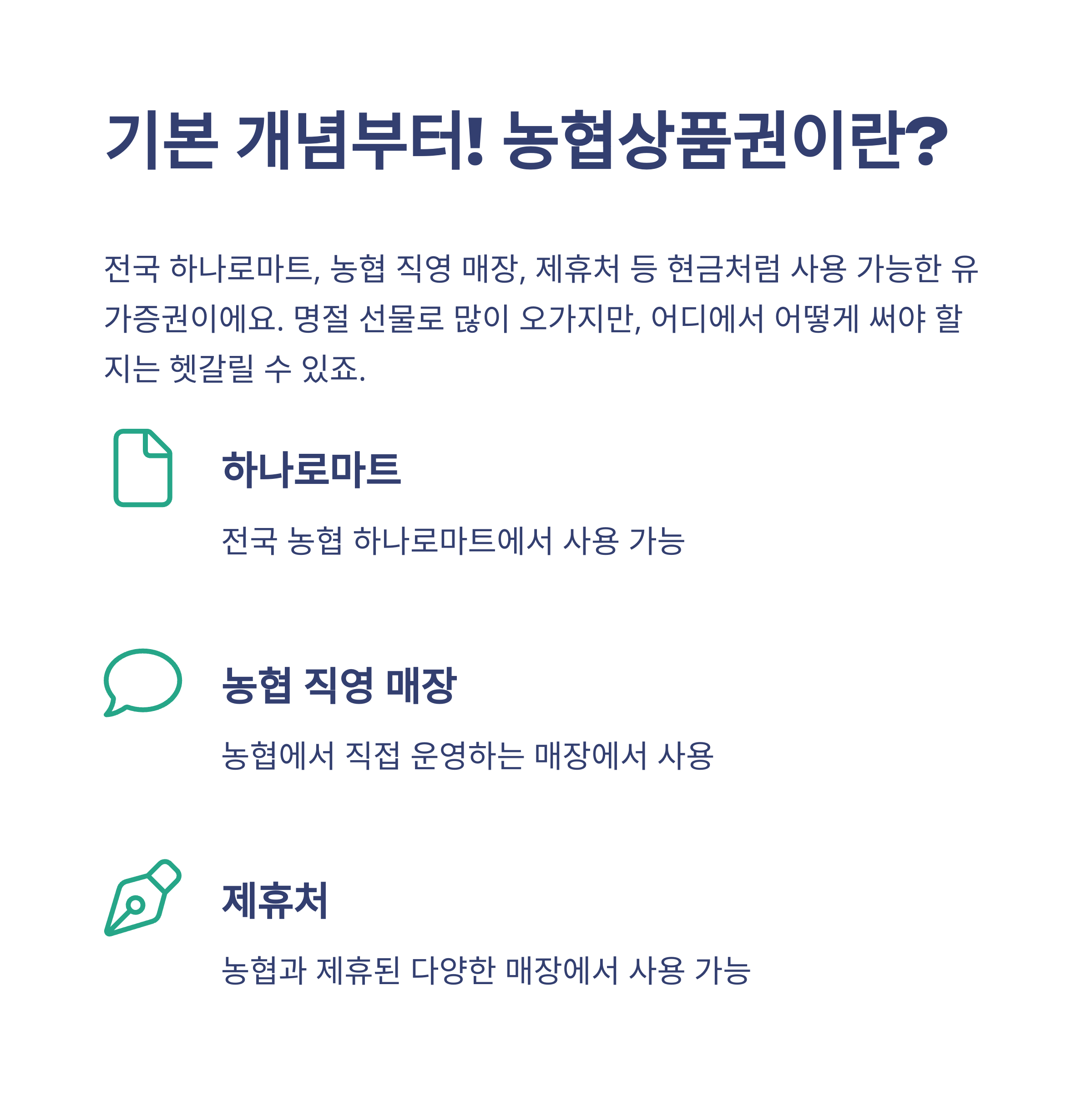 기본 개념부터! 농협상품권이란?

전국 하나로마트, 농협 직영 매장, 제휴처 등 현금처럼 사용 가능한 유가증권이에요. 명절 선물로 많이 오가지만, 어디에서 어떻게 써야 할지는 헷갈릴 수 있죠.

하나로마트

전국 농협 하나로마트에서 사용 가능

농협 직영 매장

농협에서 직접 운영하는 매장에서 사용

제휴처

농협과 제휴된 다양한 매장에서 사용 가능